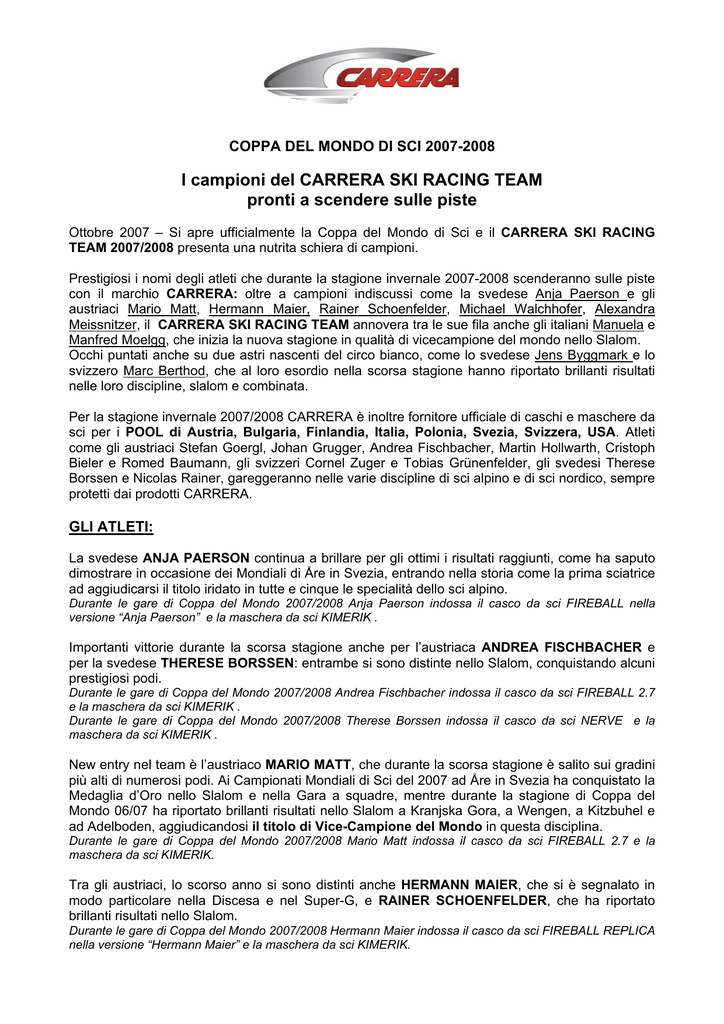 CARRERA

COPPA DEL MONDO DI SCI 2007-2008

I campioni del CARRERA SKI RACING TEAM
pronti a scendere sulle piste

Ottobre 2007 – Si apre ufficialmente la Coppa del Mondo di Sci e il CARRERA SKI RACING TEAM 2007/2008 presenta una nutrita schiera di campioni.

Prestigiosi i nomi degli atleti che durante la stagione invernale 2007-2008 scenderanno sulle piste con il marchio CARRERA: oltre a campioni indiscussi come la svedese Anja Paerson e gli austriaci Mario Matt, Hermann Maier, Rainer Schoenfelder, Michael Walchhofer, Alexandra Meissnitzer, il CARRERA SKI RACING TEAM annovera tra le sue fila anche gli italiani Manuela e Manfred Moelgg, che inizia la nuova stagione in qualità di vicecampione del mondo nello Slalom. Occhi puntati anche su due astri nascenti del circo bianco, come lo svedese Jens Byggmark e lo svizzero Marc Berthod, che al loro esordio nella scorsa stagione hanno riportato brillanti risultati nelle loro discipline, slalom e combinata.

Per la stagione invernale 2007/2008 CARRERA è inoltre fornitore ufficiale di caschi e maschere da sci per i POOL di Austria, Bulgaria, Finlandia, Italia, Polonia, Svezia, Svizzera, USA. Atleti come gli austriaci Stefan Goergl, Johan Grugger, Andrea Fischbacher, Martin Hollwarth, Cristoph Bieler e Romed Baumann, gli svizzeri Cornel Zuger e Tobias Grünenfelder, gli svedesi Therese Borssen e Nicolas Rainer, gareggeranno nelle varie discipline di sci alpino e di sci nordico, sempre protetti dai prodotti CARRERA.

GLI ATLETI:

La svedese ANJA PAERSON continua a brillare per gli ottimi i risultati raggiunti, come ha saputo dimostrare in occasione dei Mondiali di Åre in Svezia, entrando nella storia come la prima sciatrice ad aggiudicarsi il titolo iridato in tutte e cinque le specialità dello sci alpino.
Durante le gare di Coppa del Mondo 2007/2008 Anja Paerson indossa il casco da sci FIREBALL nella versione “Anja Paerson” e la maschera da sci KIMERIK .

Importanti vittorie durante la scorsa stagione anche per l’austriaca ANDREA FISCHBACHER e per la svedese THERESE BORSSEN: entrambe si sono distinte nello Slalom, conquistando alcuni prestigiosi podi.
Durante le gare di Coppa del Mondo 2007/2008 Andrea Fischbacher indossa il casco da sci FIREBALL 2.7 e la maschera da sci KIMERIK .
Durante le gare di Coppa del Mondo 2007/2008 Therese Borssen indossa il casco da sci NERVE e la maschera da sci KIMERIK .

New entry nel team è l’austriaco MARIO MATT, che durante la scorsa stagione è salito sui gradini più alti di numerosi podi. Ai Campionati Mondiali di Sci del 2007 ad Åre in Svezia ha conquistato la Medaglia d’Oro nello Slalom e nella Gara a squadre, mentre durante la stagione di Coppa del Mondo 06/07 ha riportato brillanti risultati nello Slalom a Kranjska Gora, a Wengen, a Kitzbuhel e ad Adelboden, aggiudicandosi il titolo di Vice-Campione del Mondo in questa disciplina.
Durante le gare di Coppa del Mondo 2007/2008 Mario Matt indossa il casco da sci FIREBALL 2.7 e la maschera da sci KIMERIK.

Tra gli austriaci, lo scorso anno si sono distinti anche HERMANN MAIER, che si è segnalato in modo particolare nella Discesa e nel Super-G, e RAINER SCHOENFELDER, che ha riportato brillanti risultati nello Slalom.
Durante le gare di Coppa del Mondo 2007/2008 Hermann Maier indossa il casco da sci FIREBALL REPLICA nella versione “Hermann Maier” e la maschera da sci KIMERIK.